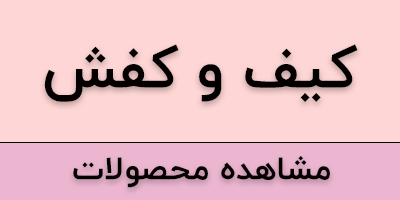 کیف و کفش

مشاهده محصولات